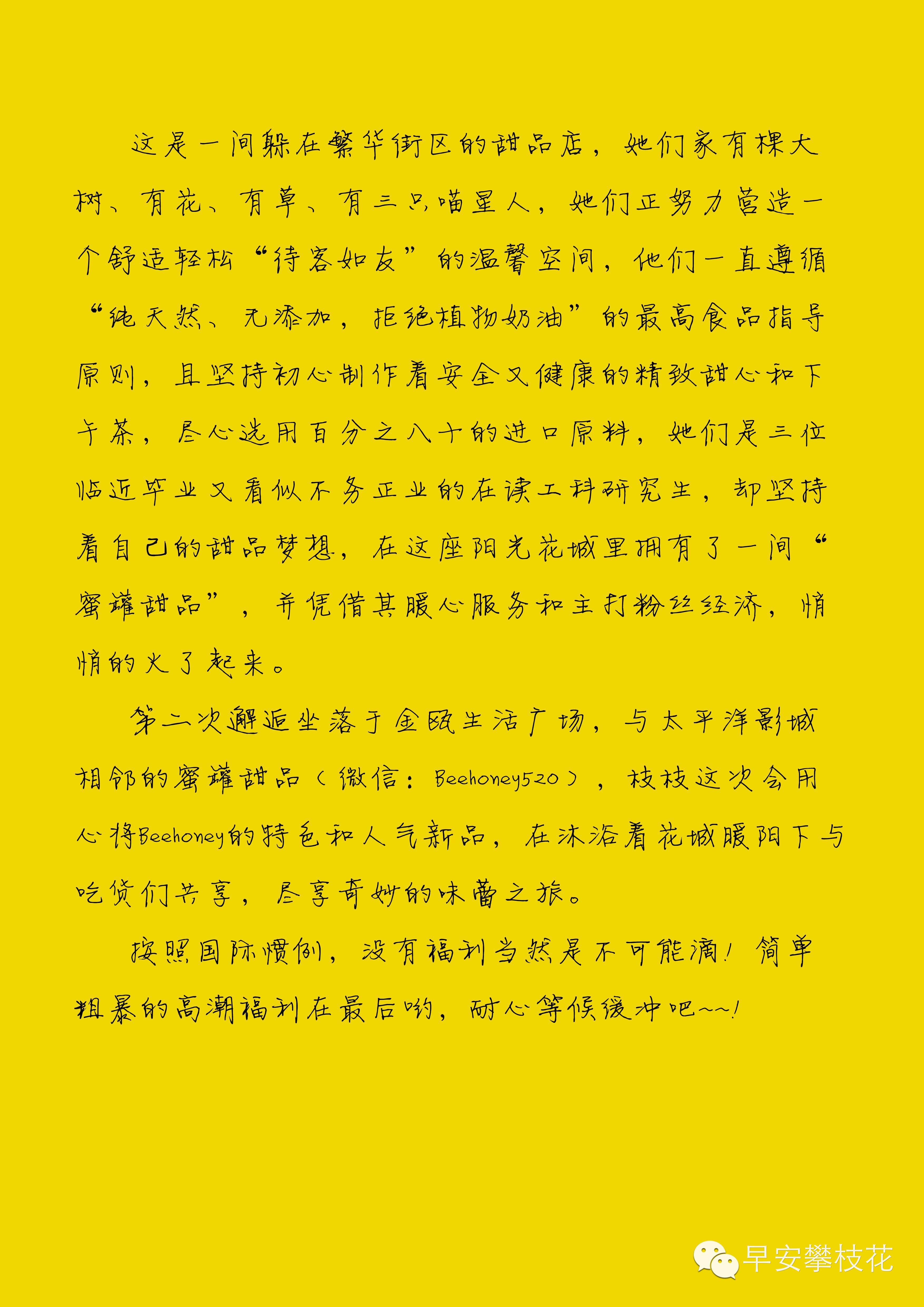 这是一间躲在繁华街区的甜品店，她们家有棵大树、有花、有草、有三只喵星人，她们正努力营造一个舒适轻松“待客如友”的温馨空间，他们一直遵循“纯天然、无添加，拒绝植物奶油”的最高食品指导原则，且坚持初心制作着安全又健康的精致甜心和下午茶，尽心选用百分之八十的进口原料，她们是三位临近毕业又看似不务正业的在读工科研究生，却坚持着自己的甜品梦想，在这座阳光花城里拥有了一间“蜜罐甜品”，并凭借其暖心服务和主打粉丝经济，悄悄的火了起来。

第二次邂逅坐落于金瓯生活广场，与太平洋影城相邻的蜜罐甜品（微信：Beehoney520），枝枝这次会用心将Beehoney的特色和人气新品，在沐浴着花城暖阳下与吃货们共享，尽享奇妙的味蕾之旅。

按照国际惯例，没有福利当然是不可能滴！简单粗暴的高潮福利在最后哟，耐心等候缓冲吧~~!

早安攀枝花